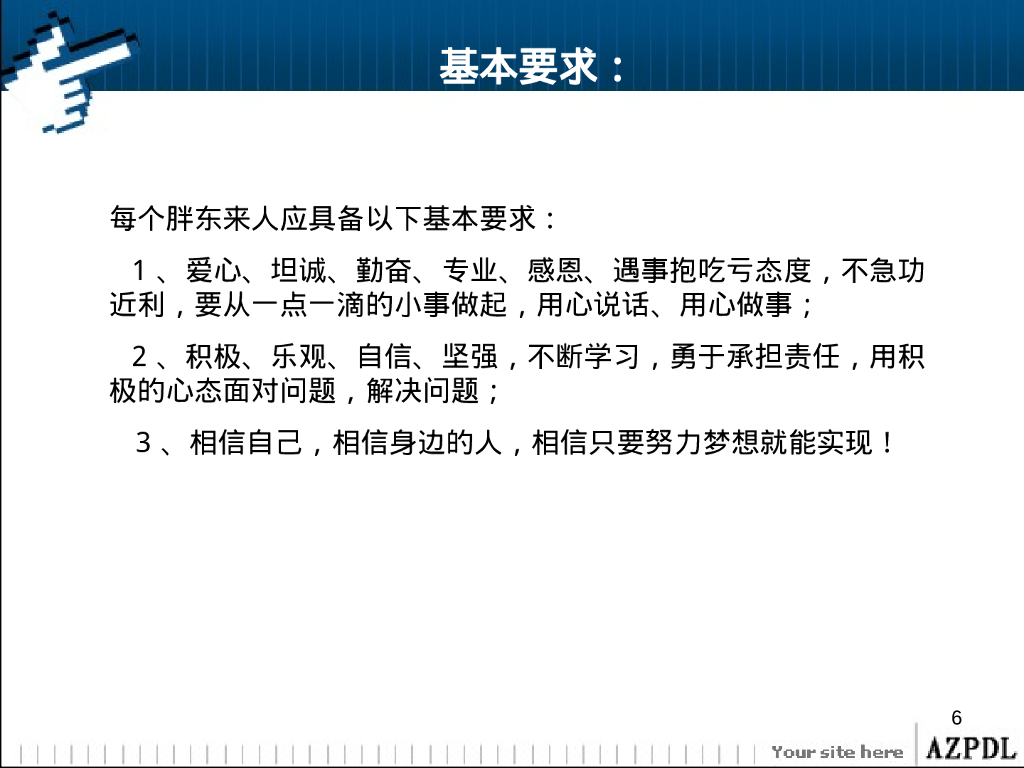 基本要求：

每个胖东来人应具备以下基本要求：

1、爱心、坦诚、勤奋、专业、感恩、遇事抱吃亏态度，不急功近利，要从一点一滴的小事做起，用心说话、用心做事；

2、积极、乐观、自信、坚强，不断学习，勇于承担责任，用积极的心态面对问题，解决问题；

3、相信自己，相信身边的人，相信只要努力梦想就能实现！

6

Your site here

AZPDL